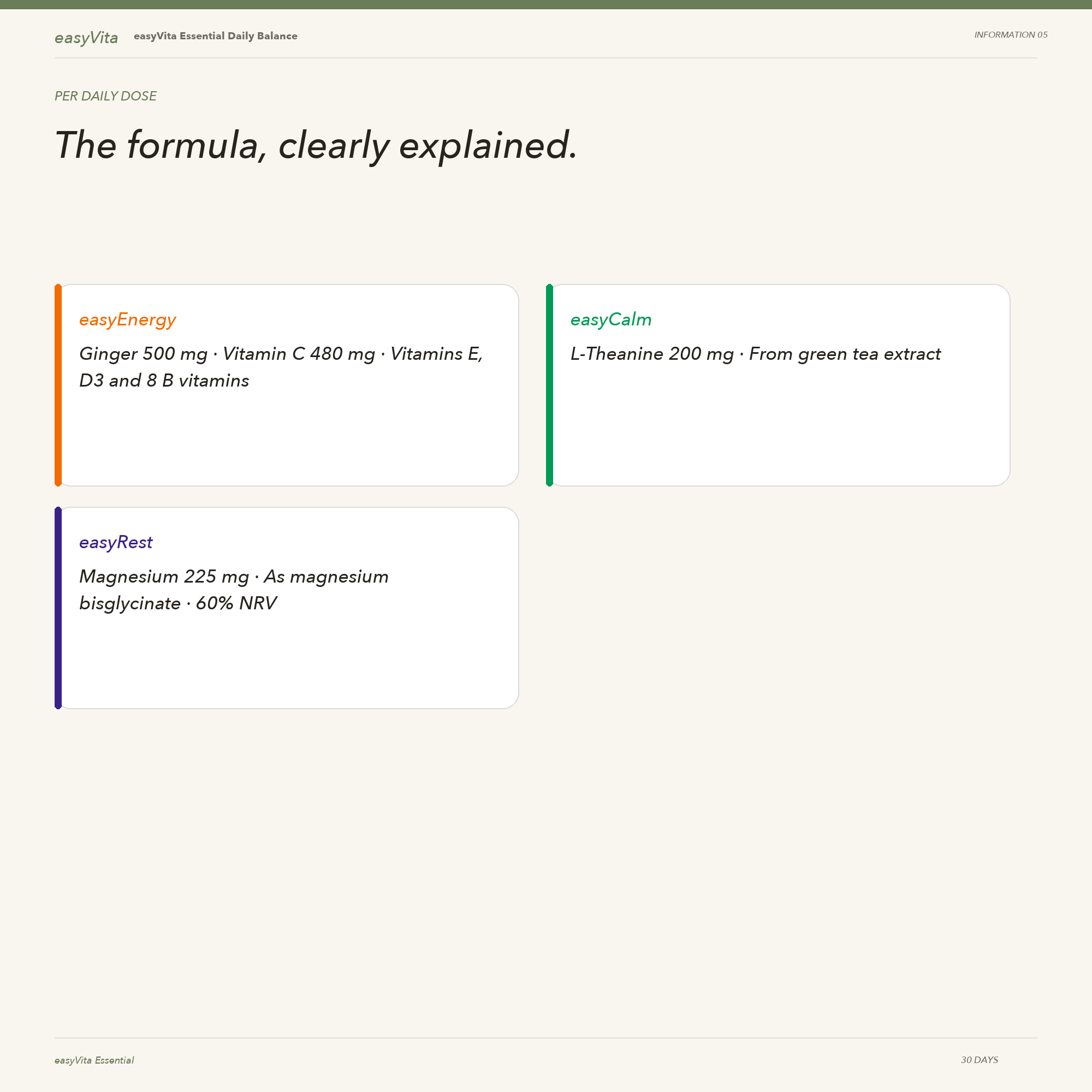 easyVita easyVita Essential Daily Balance

INFORMATION 05

PER DAILY DOSE

The formula, clearly explained.

easyEnergy

Ginger 500 mg · Vitamin C 480 mg · Vitamins E, D3 and 8 B vitamins

easyCalm

L-Theanine 200 mg · From green tea extract

easyRest

Magnesium 225 mg · As magnesium bisglycinate · 60% NRV

easyVita Essential

30 DAYS